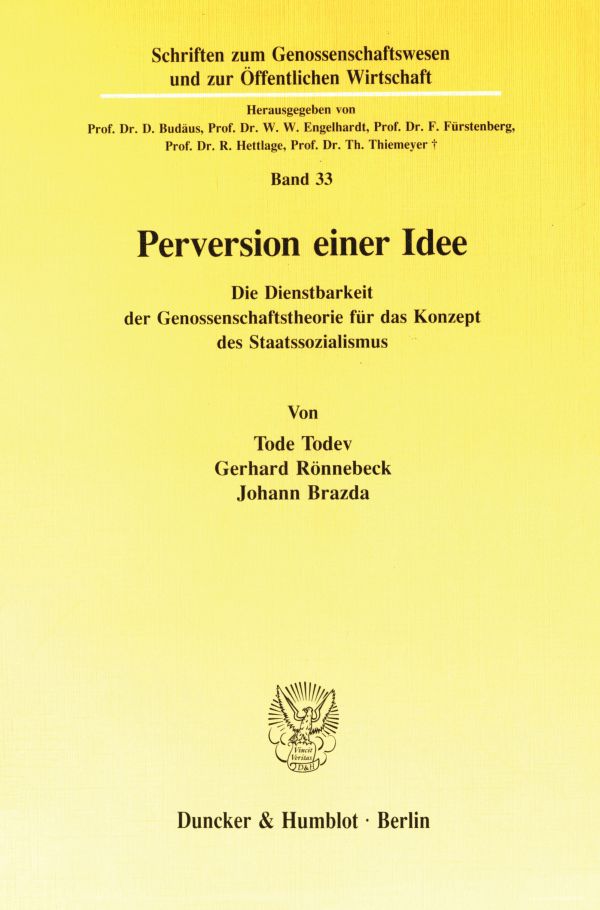 Schriften zum Genossenschaftswesen und zur Öffentlichen Wirtschaft

Herausgegeben von
Prof. Dr. D. Budäus, Prof. Dr. W. W. Engelhardt, Prof. Dr. F. Fürstenberg, Prof. Dr. R. Hettlage, Prof. Dr. Th. Thiemeyer †

Band 33

Perversion einer Idee

Die Dienstbarkeit der Genossenschaftstheorie für das Konzept des Staatssozialismus

Von

Tode Todev
Gerhard Rönnebeck
Johann Brazda

Vincit Veritas
D&H

Duncker & Humblot · Berlin